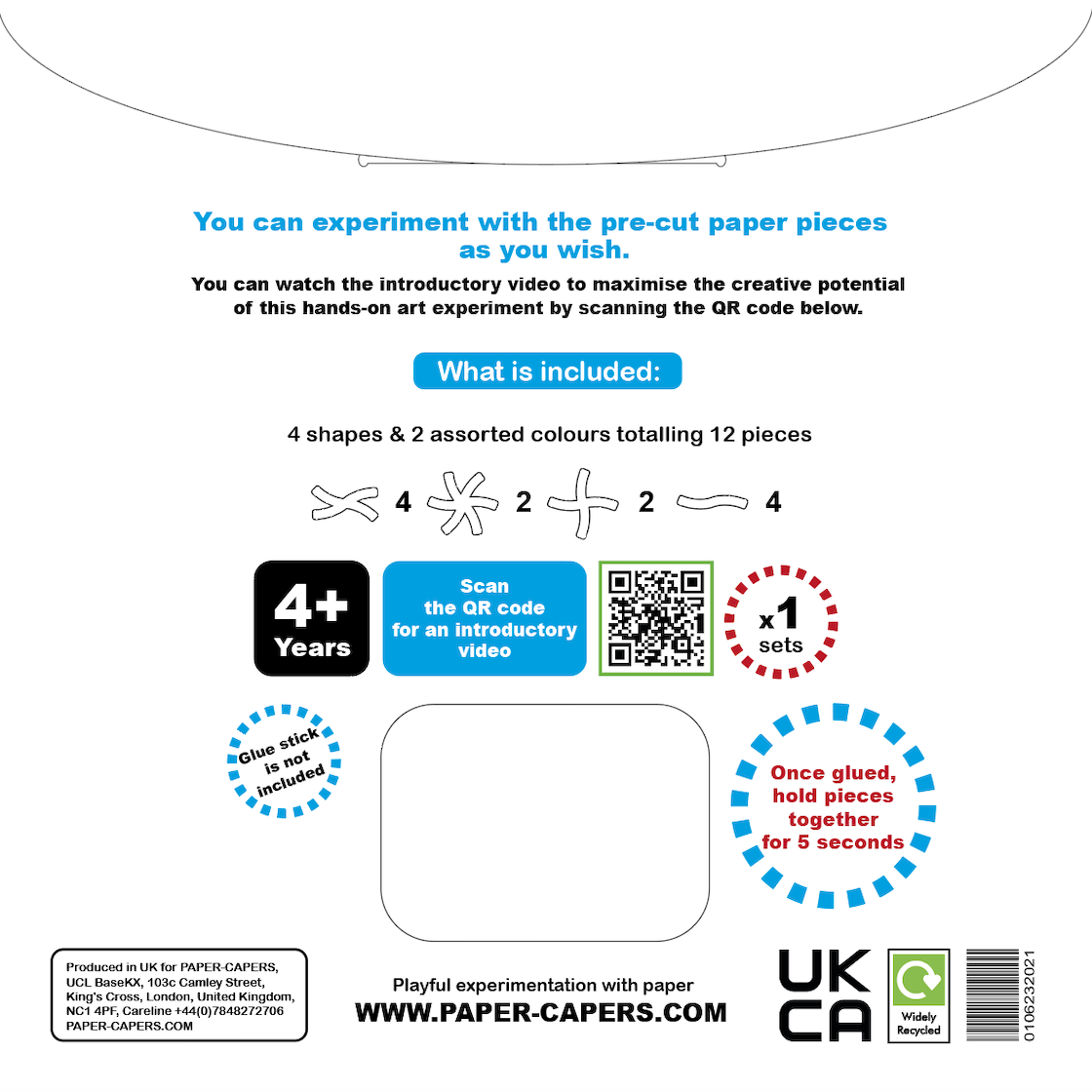 You can experiment with the pre-cut paper pieces as you wish.

You can watch the introductory video to maximise the creative potential of this hands-on art experiment by scanning the QR code below.

What is included:

4 shapes & 2 assorted colours totalling 12 pieces

4 2 2 4

4+
Years

Scan
the QR code
for an introductory
video

x1
sets

Glue stick
is not
included

Once glued,
hold pieces
together
for 5 seconds

Produced in UK for PAPER-CAPERS,
UCL BaseKX, 103c Camley Street,
King's Cross, London, United Kingdom,
NC1 4PF, Careline +44(0)7848272706
PAPER-CAPERS.COM

Playful experimentation with paper
WWW.PAPER-CAPERS.COM

UK
CA

Widely
Recycled

0106232021